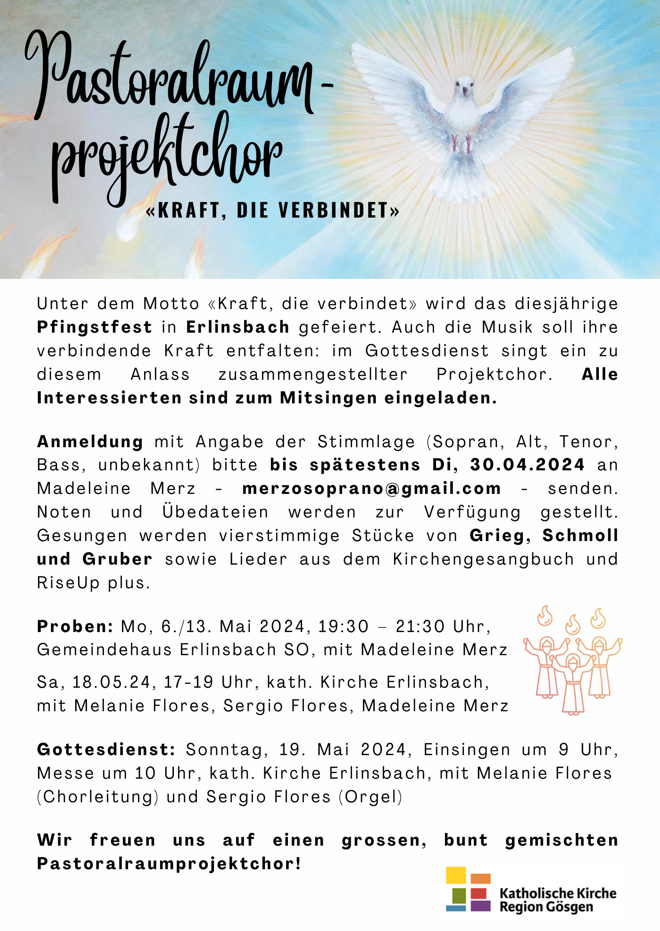 Pastoralraum-projektchor

«KRAFT, DIE VERBINDET»

Unter dem Motto «Kraft, die verbindet» wird das diesjährige Pfingstfest in Erlinsbach gefeiert. Auch die Musik soll ihre verbindende Kraft entfalten: im Gottesdienst singt ein zu diesem Anlass zusammengestellter Projektchor. Alle Interessierten sind zum Mitsingen eingeladen.

Anmeldung mit Angabe der Stimmlage (Sopran, Alt, Tenor, Bass, unbekannt) bitte bis spätestens Di, 30.04.2024 an Madeleine Merz - merzosoprano@gmail.com - senden. Noten und Übedateien werden zur Verfügung gestellt. Gesungen werden vierstimmige Stücke von Grieg, Schmoll und Gruber sowie Lieder aus dem Kirchengesangbuch und RiseUp plus.

Proben: Mo, 6./13. Mai 2024, 19:30 – 21:30 Uhr, Gemeindehaus Erlinsbach SO, mit Madeleine Merz

Sa, 18.05.24, 17-19 Uhr, kath. Kirche Erlinsbach, mit Melanie Flores, Sergio Flores, Madeleine Merz

Gottesdienst: Sonntag, 19. Mai 2024, Einsingen um 9 Uhr, Messe um 10 Uhr, kath. Kirche Erlinsbach, mit Melanie Flores (Chorleitung) und Sergio Flores (Orgel)

Wir freuen uns auf einen grossen, bunt gemischten Pastoralraumprojektchor!

Katholische Kirche Region Gösgen